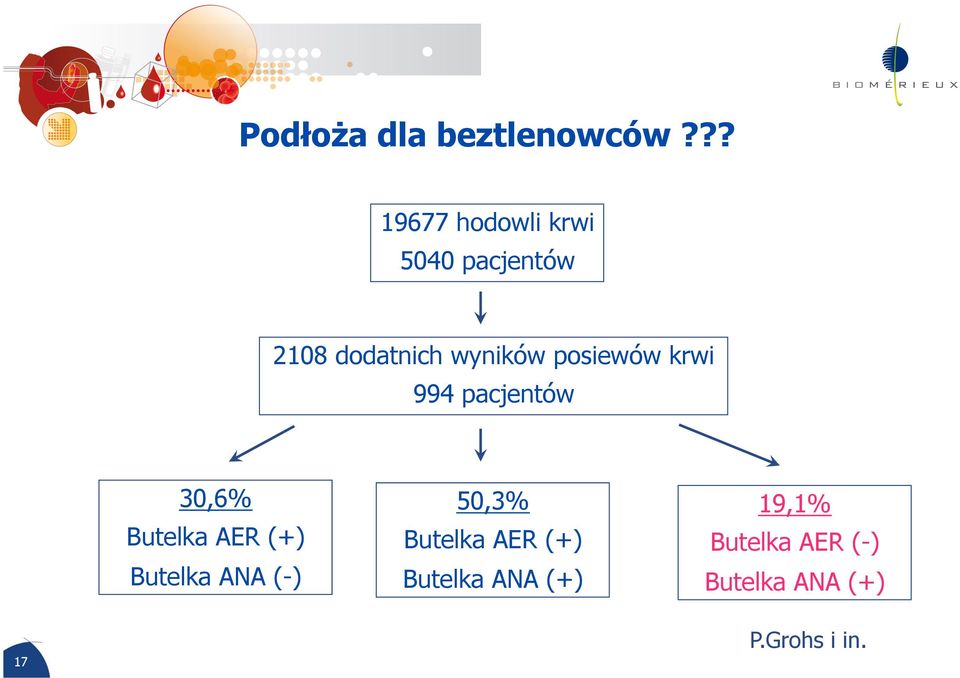 BIOMÉRIEUX

Podłoża dla beztlenowców ???

19677 hodowli krwi
5040 pacjentów

2108 dodatnich wyników posiewów krwi
994 pacjentów

30,6%
Butelka AER (+)
Butelka ANA (-)

50,3%
Butelka AER (+)
Butelka ANA (+)

19,1%
Butelka AER (-)
Butelka ANA (+)

P.Grohs i in.

17